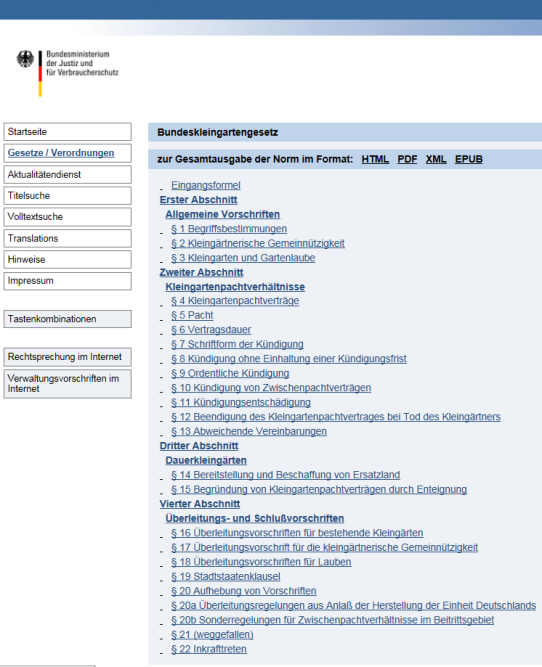 Bundesministerium der Justiz und für Verbraucherschutz

Startseite
Gesetze / Verordnungen
Aktualitätendienst
Titelsuche
Volltextsuche
Translations
Hinweise
Impressum

Tastenkombinationen

Rechtsprechung im Internet
Verwaltungsvorschriften im Internet

Bundeskleingartengesetz

zur Gesamtausgabe der Norm im Format: HTML PDF XML EPUB

Eingangsformel
Erster Abschnitt
Allgemeine Vorschriften
§ 1 Begriffsbestimmungen
§ 2 Kleingärtnerische Gemeinnützigkeit
§ 3 Kleingarten und Gartenlaube
Zweiter Abschnitt
Kleingartenpachtverhältnisse
§ 4 Kleingartenpachtverträge
§ 5 Pacht
§ 6 Vertragsdauer
§ 7 Schriftform der Kündigung
§ 8 Kündigung ohne Einhaltung einer Kündigungsfrist
§ 9 Ordentliche Kündigung
§ 10 Kündigung von Zwischenpachtverträgen
§ 11 Kündigungsentschädigung
§ 12 Beendigung des Kleingartenpachtvertrages bei Tod des Kleingärtners
§ 13 Abweichende Vereinbarungen
Dritter Abschnitt
Dauerkleingärten
§ 14 Bereitstellung und Beschaffung von Ersatzland
§ 15 Begründung von Kleingartenpachtverträgen durch Enteignung
Vierter Abschnitt
Überleitungs- und Schlußvorschriften
§ 16 Überleitungsvorschriften für bestehende Kleingärten
§ 17 Überleitungsvorschrift für die kleingärtnerische Gemeinnützigkeit
§ 18 Überleitungsvorschriften für Lauben
§ 19 Stadtstaatenklausel
§ 20 Aufhebung von Vorschriften
§ 20a Überleitungsregelungen aus Anlaß der Herstellung der Einheit Deutschlands
§ 20b Sonderregelungen für Zwischenpachtverhältnisse im Beitrittsgebiet
§ 21 (weggefallen)
§ 22 Inkrafttreten